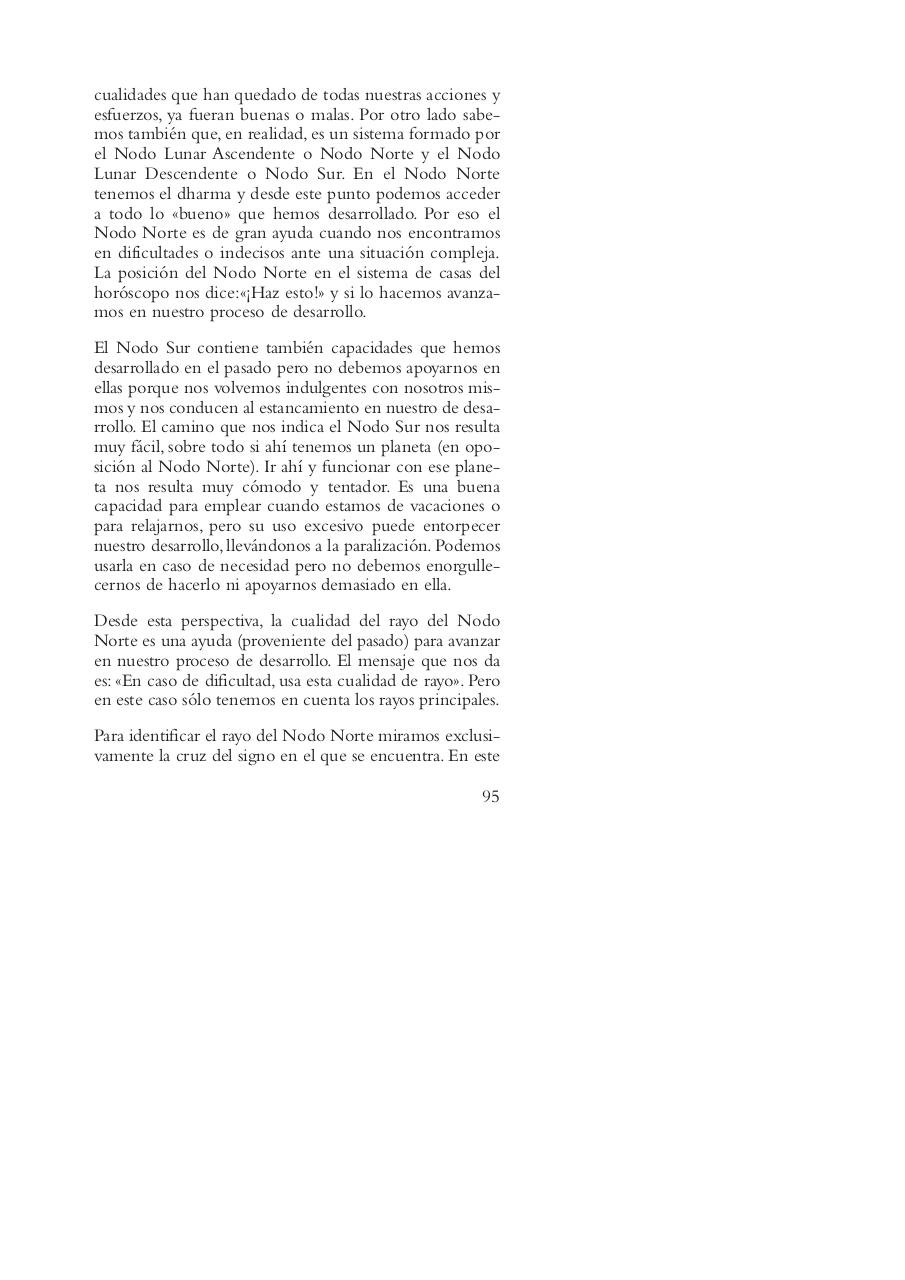 cualidades que han quedado de todas nuestras acciones y esfuerzos, ya fueran buenas o malas. Por otro lado sabemos también que, en realidad, es un sistema formado por el Nodo Lunar Ascendente o Nodo Norte y el Nodo Lunar Descendente o Nodo Sur. En el Nodo Norte tenemos el dharma y desde este punto podemos acceder a todo lo «bueno» que hemos desarrollado. Por eso el Nodo Norte es de gran ayuda cuando nos encontramos en dificultades o indecisos ante una situación compleja. La posición del Nodo Norte en el sistema de casas del horóscopo nos dice:«¡Haz esto!» y si lo hacemos avanzamos en nuestro proceso de desarrollo.

El Nodo Sur contiene también capacidades que hemos desarrollado en el pasado pero no debemos apoyarnos en ellas porque nos volvemos indulgentes con nosotros mismos y nos conducen al estancamiento en nuestro de desarrollo. El camino que nos indica el Nodo Sur nos resulta muy fácil, sobre todo si ahí tenemos un planeta (en oposición al Nodo Norte). Ir ahí y funcionar con ese planeta nos resulta muy cómodo y tentador. Es una buena capacidad para emplear cuando estamos de vacaciones o para relajarnos, pero su uso excesivo puede entorpecer nuestro desarrollo, llevándonos a la paralización. Podemos usarla en caso de necesidad pero no debemos enorgullecernos de hacerlo ni apoyarnos demasiado en ella.

Desde esta perspectiva, la cualidad del rayo del Nodo Norte es una ayuda (proveniente del pasado) para avanzar en nuestro proceso de desarrollo. El mensaje que nos da es: «En caso de dificultad, usa esta cualidad de rayo». Pero en este caso sólo tenemos en cuenta los rayos principales.

Para identificar el rayo del Nodo Norte miramos exclusivamente la cruz del signo en el que se encuentra. En este

95